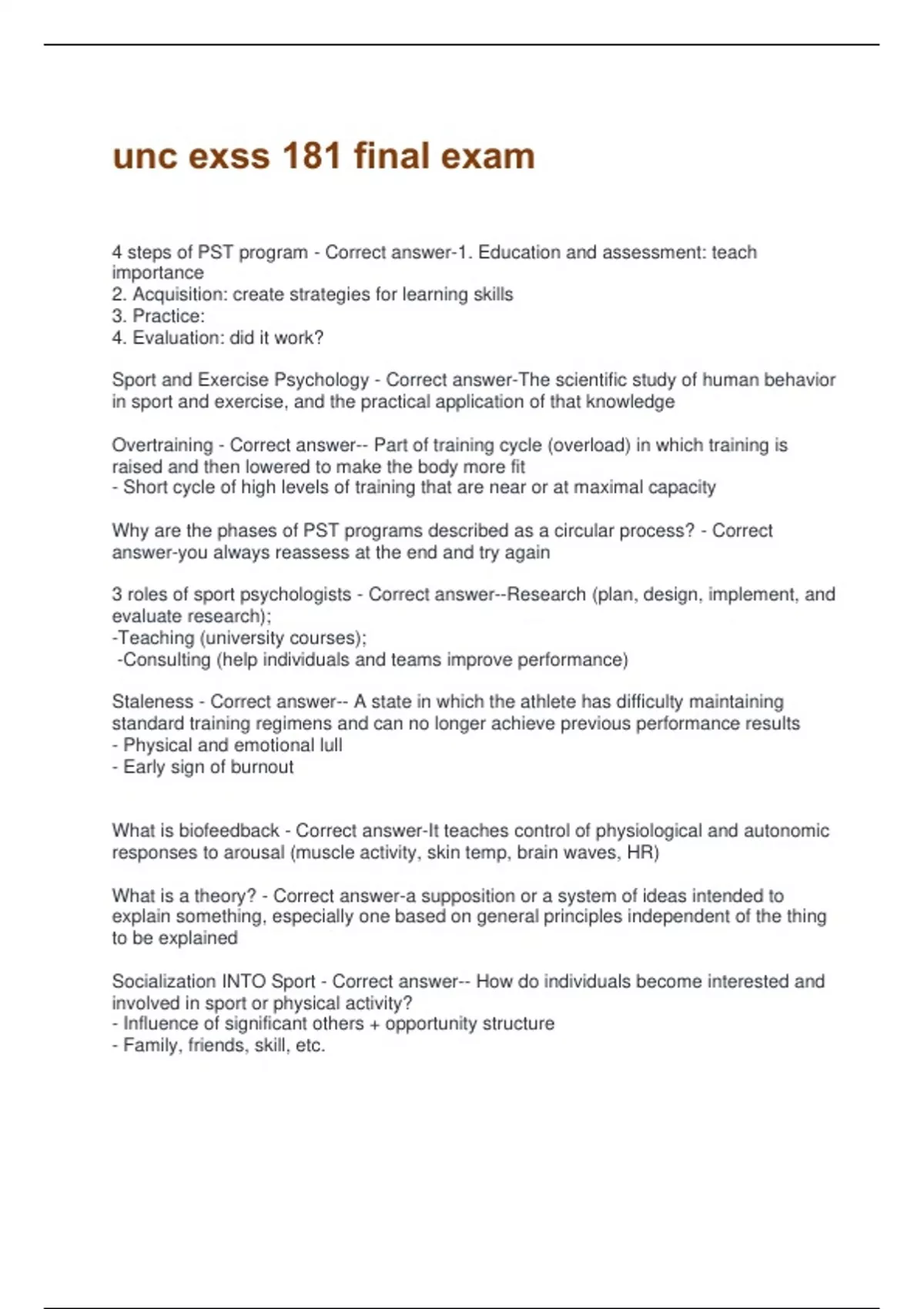 unc exss 181 final exam

4 steps of PST program - Correct answer-1. Education and assessment: teach importance
2. Acquisition: create strategies for learning skills
3. Practice:
4. Evaluation: did it work?

Sport and Exercise Psychology - Correct answer-The scientific study of human behavior in sport and exercise, and the practical application of that knowledge

Overtraining - Correct answer-- Part of training cycle (overload) in which training is raised and then lowered to make the body more fit
- Short cycle of high levels of training that are near or at maximal capacity

Why are the phases of PST programs described as a circular process? - Correct answer-you always reassess at the end and try again

3 roles of sport psychologists - Correct answer--Research (plan, design, implement, and evaluate research);
-Teaching (university courses);
-Consulting (help individuals and teams improve performance)

Staleness - Correct answer-- A state in which the athlete has difficulty maintaining standard training regimens and can no longer achieve previous performance results
- Physical and emotional lull
- Early sign of burnout

What is biofeedback - Correct answer-It teaches control of physiological and autonomic responses to arousal (muscle activity, skin temp, brain waves, HR)

What is a theory? - Correct answer-a supposition or a system of ideas intended to explain something, especially one based on general principles independent of the thing to be explained

Socialization INTO Sport - Correct answer-- How do individuals become interested and involved in sport or physical activity?
- Influence of significant others + opportunity structure
- Family, friends, skill, etc.